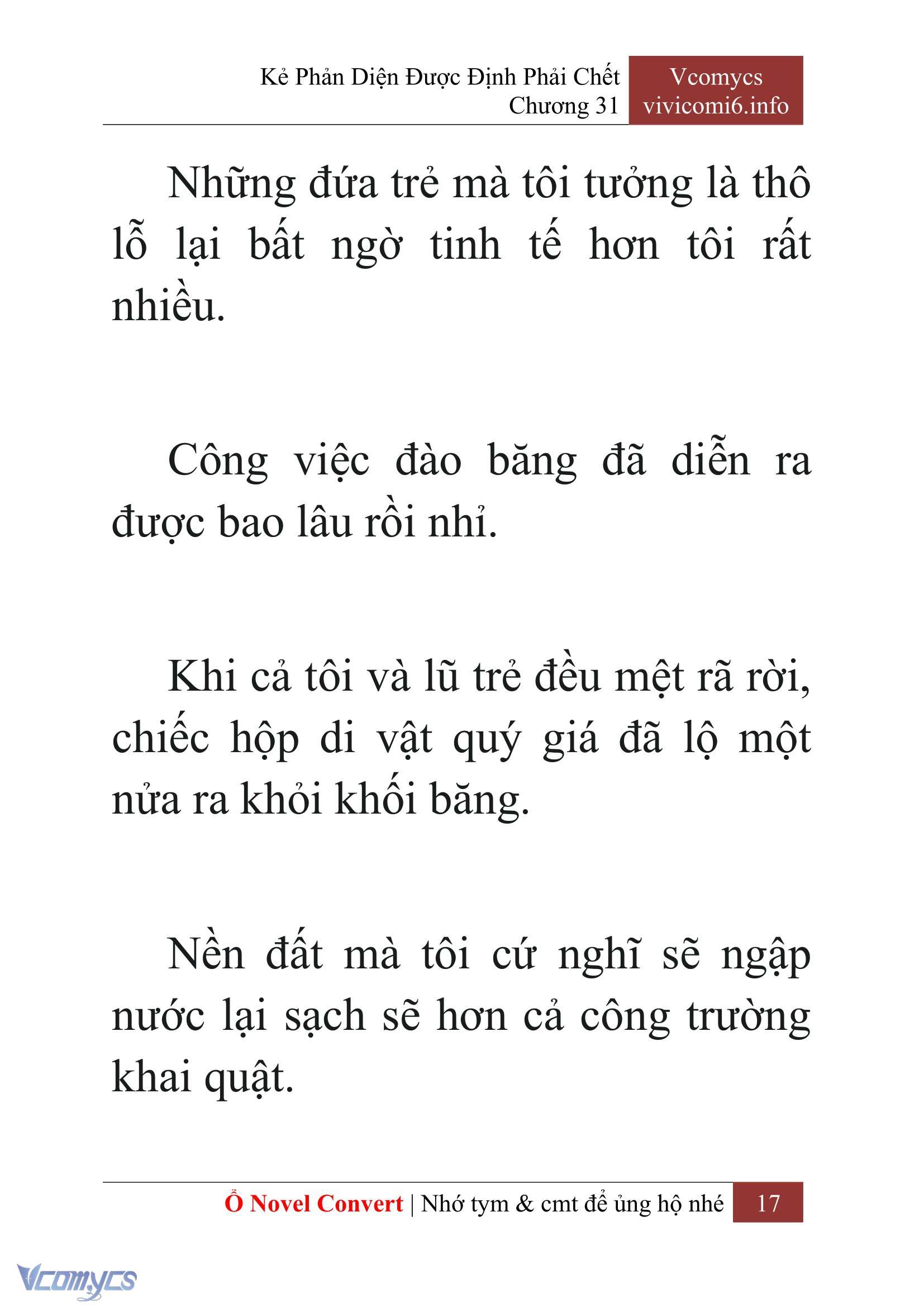 Kẻ Phản Diện Được Định Phải Chết
Chương 31

Vcomycs
vivicomi6.info

Những đứa trẻ mà tôi tưởng là thô lỗ lại bất ngờ tinh tế hơn tôi rất nhiều.

Công việc đào băng đã diễn ra được bao lâu rồi nhỉ.

Khi cả tôi và lũ trẻ đều mệt rã rời, chiếc hộp di vật quý giá đã lộ một nửa ra khỏi khối băng.

Nền đất mà tôi cứ nghĩ sẽ ngập nước lại sạch sẽ hơn cả công trường khai quật.

Ổ Novel Convert | Nhớ tym & cmt để ủng hộ nhé 17

Vcomycs